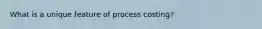 What is a unique feature of process costing?